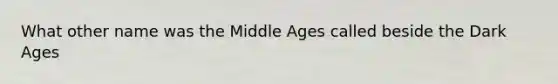 What other name was the Middle Ages called beside the Dark Ages